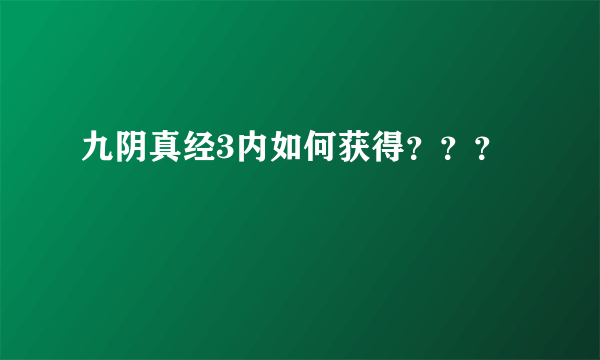 九阴真经3内如何获得？？？